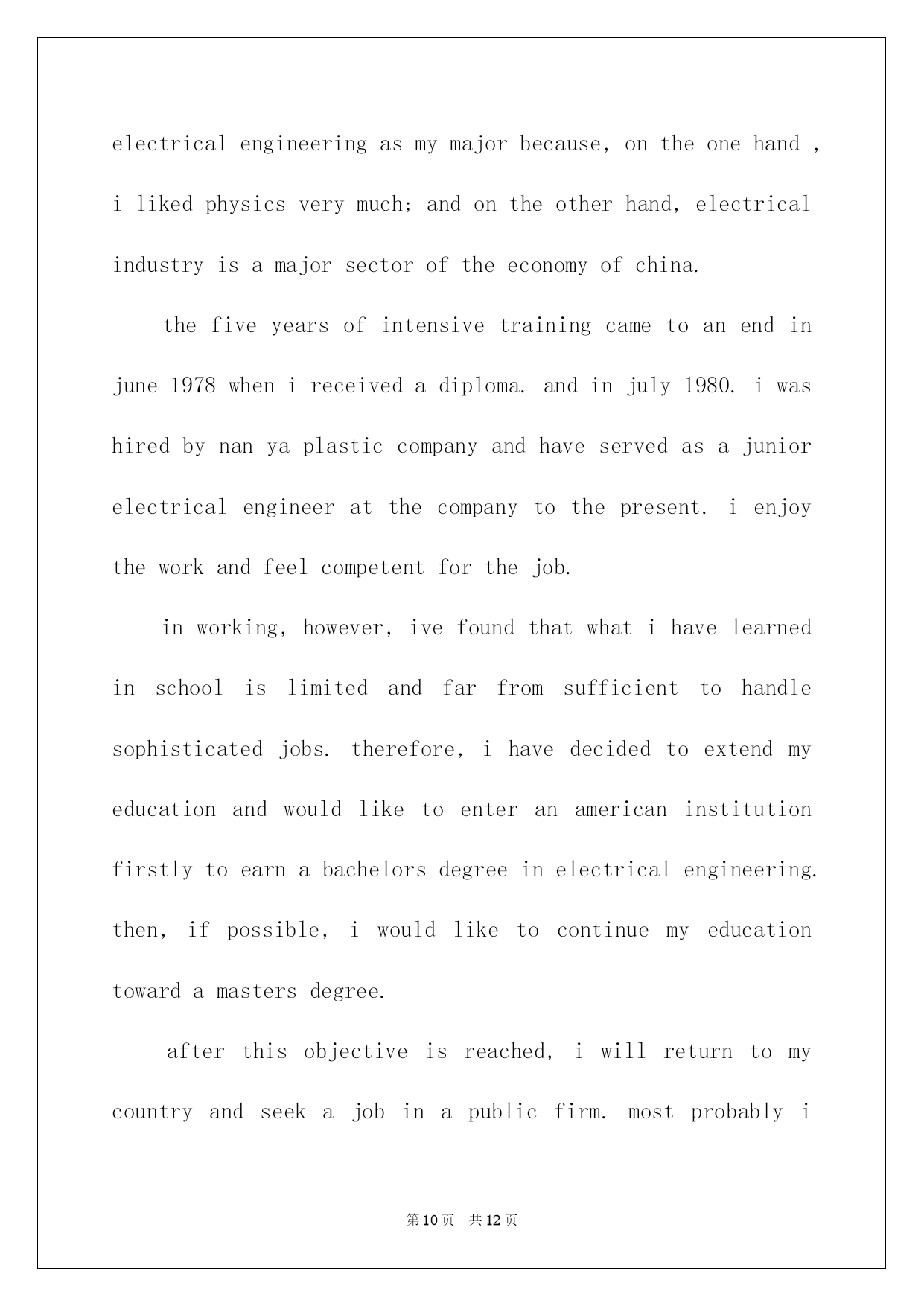 electrical engineering as my major because, on the one hand , i liked physics very much; and on the other hand, electrical industry is a major sector of the economy of china.

the five years of intensive training came to an end in june 1978 when i received a diploma. and in july 1980. i was hired by nan ya plastic company and have served as a junior electrical engineer at the company to the present. i enjoy the work and feel competent for the job.

in working, however, ive found that what i have learned in school is limited and far from sufficient to handle sophisticated jobs. therefore, i have decided to extend my education and would like to enter an american institution firstly to earn a bachelors degree in electrical engineering. then, if possible, i would like to continue my education toward a masters degree.

after this objective is reached, i will return to my country and seek a job in a public firm. most probably i

第10页 共12页